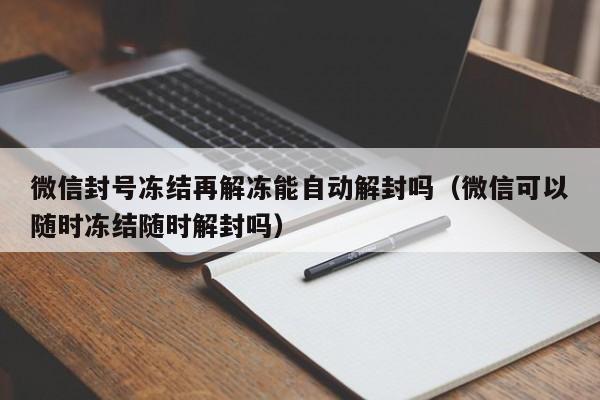 微信封号冻结再解冻能自动解封吗（微信可以随时冻结随时解封吗）